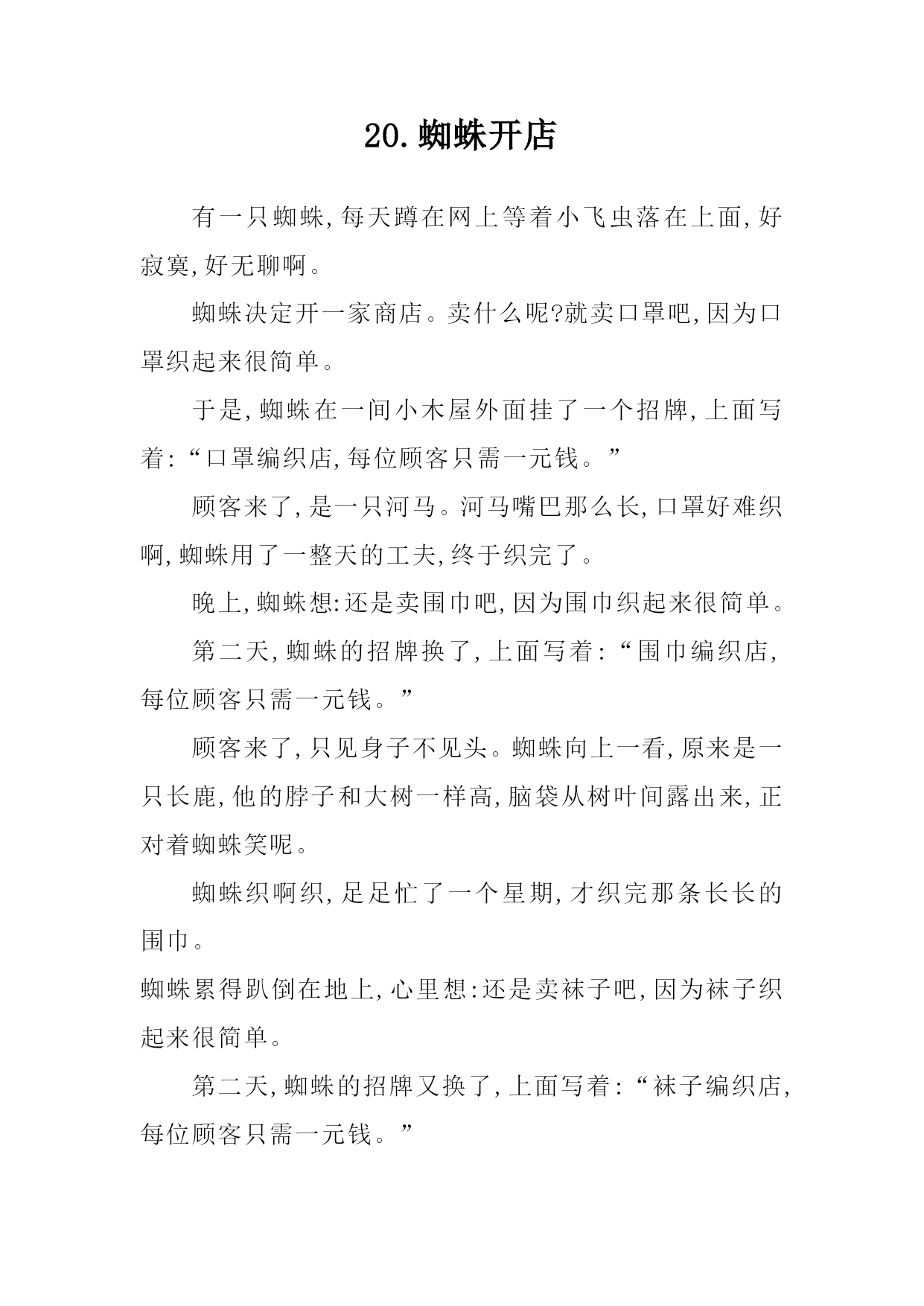 20.蜘蛛开店

有一只蜘蛛,每天蹲在网上等着小飞虫落在上面,好寂寞,好无聊啊。

蜘蛛决定开一家商店。卖什么呢?就卖口罩吧,因为口罩织起来很简单。

于是,蜘蛛在一间小木屋外面挂了一个招牌,上面写着:“口罩编织店,每位顾客只需一元钱。”

顾客来了,是一只河马。河马嘴巴那么长,口罩好难织啊,蜘蛛用了一整天的工夫,终于织完了。

晚上,蜘蛛想:还是卖围巾吧,因为围巾织起来很简单。

第二天,蜘蛛的招牌换了,上面写着:“围巾编织店,每位顾客只需一元钱。”

顾客来了,只见身子不见头。蜘蛛向上一看,原来是一只长鹿,他的脖子和大树一样高,脑袋从树叶间露出来,正对着蜘蛛笑呢。

蜘蛛织啊织,足足忙了一个星期,才织完那条长长的围巾。

蜘蛛累得趴倒在地上,心里想:还是卖袜子吧,因为袜子织起来很简单。

第二天,蜘蛛的招牌又换了,上面写着:“袜子编织店,每位顾客只需一元钱。”